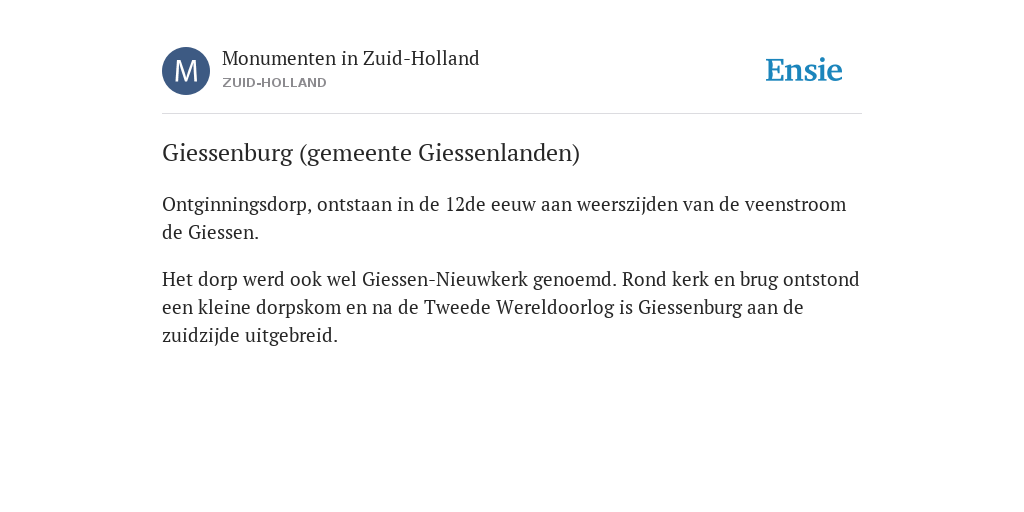 M

Monumenten in Zuid-Holland
ZUID-HOLLAND

Ensie

Giessenburg (gemeente Giessenlanden)

Ontginningsdorp, ontstaan in de 12de eeuw aan weerszijden van de veenstroom de Giessen.

Het dorp werd ook wel Giessen-Nieuwkerk genoemd. Rond kerk en brug ontstond een kleine dorpskom en na de Tweede Wereldoorlog is Giessenburg aan de zuidzijde uitgebreid.